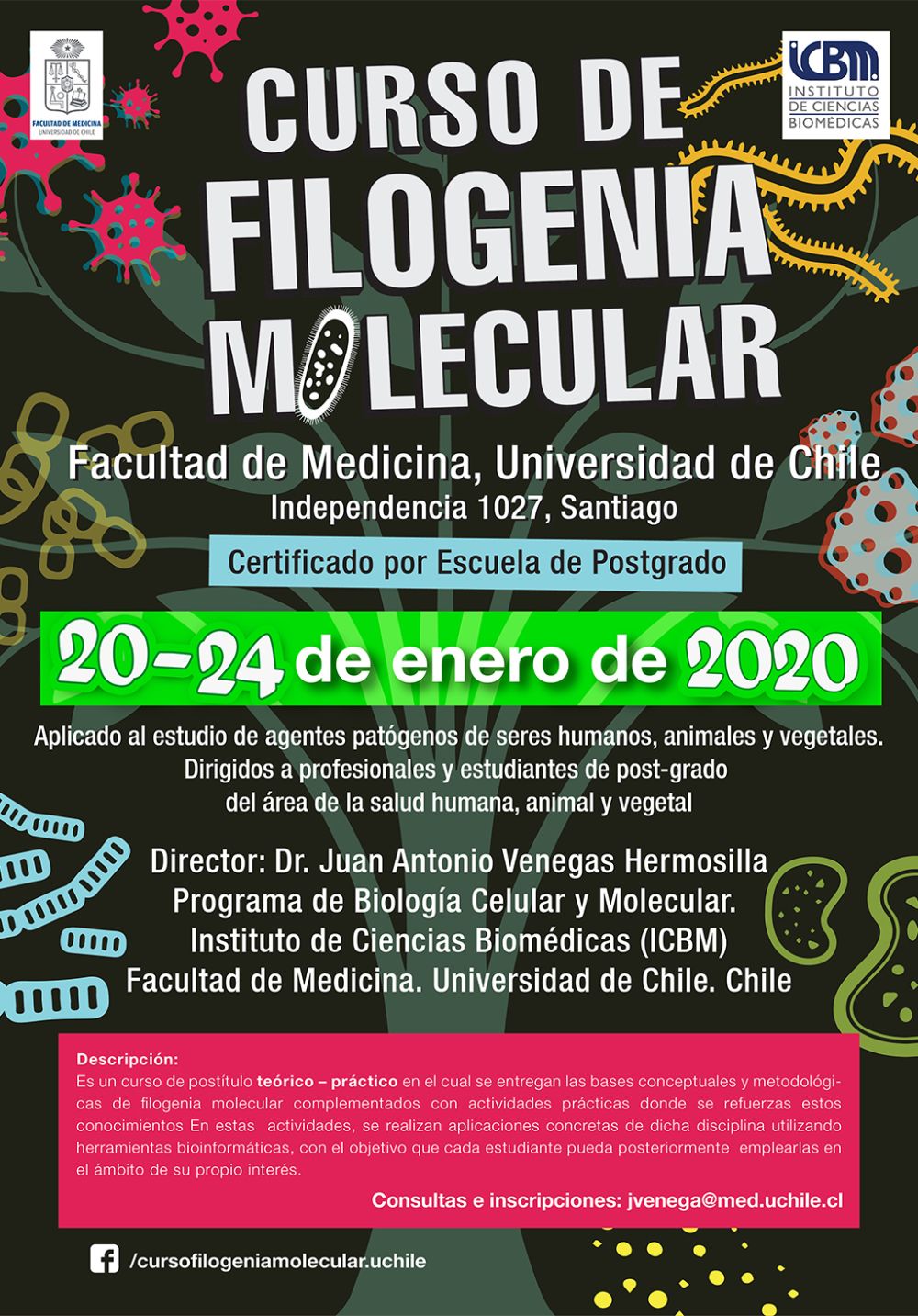 FACULTAD DE MEDICINA
UNIVERSIDAD DE CHILE

ICBM
INSTITUTO DE CIENCIAS BIOMÉDICAS

CURSO DE FILOGENIA MOLECULAR

Facultad de Medicina, Universidad de Chile
Independencia 1027, Santiago

Certificado por Escuela de Postgrado

20-24 de enero de 2020

Aplicado al estudio de agentes patógenos de seres humanos, animales y vegetales.
Dirigidos a profesionales y estudiantes de post-grado del área de la salud humana, animal y vegetal

Director: Dr. Juan Antonio Venegas Hermosilla
Programa de Biología Celular y Molecular.
Instituto de Ciencias Biomédicas (ICBM)
Facultad de Medicina. Universidad de Chile. Chile

Descripción:
Es un curso de postítulo teórico – práctico en el cual se entregan las bases conceptuales y metodológicas de filogenia molecular complementados con actividades prácticas donde se refuerzas estos conocimientos En estas actividades, se realizan aplicaciones concretas de dicha disciplina utilizando herramientas bioinformáticas, con el objetivo que cada estudiante pueda posteriormente emplearlas en el ámbito de su propio interés.

Consultas e inscripciones: jvenega@med.uchile.cl

/cursofilogeniamolecular.uchile